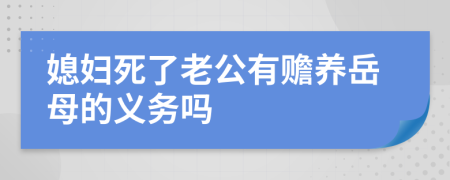 媳妇死了老公有赡养岳母的义务吗